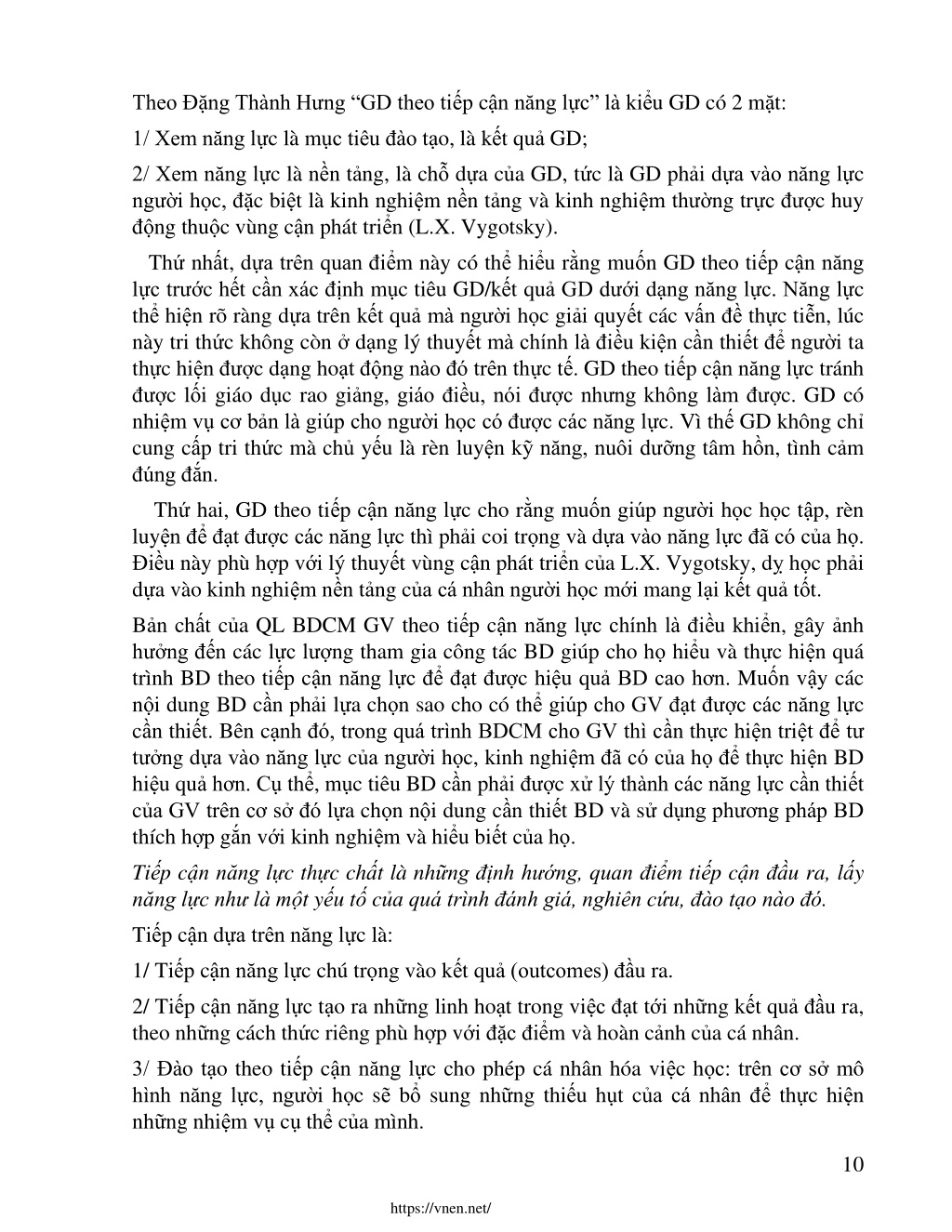 Theo Đặng Thành Hưng “GD theo tiếp cận năng lực” là kiểu GD có 2 mặt:

1/ Xem năng lực là mục tiêu đào tạo, là kết quả GD;

2/ Xem năng lực là nền tảng, là chỗ dựa của GD, tức là GD phải dựa vào năng lực người học, đặc biệt là kinh nghiệm nền tảng và kinh nghiệm thường trực được huy động thuộc vùng cận phát triển (L.X. Vygotsky).

Thứ nhất, dựa trên quan điểm này có thể hiểu rằng muốn GD theo tiếp cận năng lực trước hết cần xác định mục tiêu GD/kết quả GD dưới dạng năng lực. Năng lực thể hiện rõ ràng dựa trên kết quả mà người học giải quyết các vấn đề thực tiễn, lúc này tri thức không còn ở dạng lý thuyết mà chính là điều kiện cần thiết để người ta thực hiện được dạng hoạt động nào đó trên thực tế. GD theo tiếp cận năng lực tránh được lối giáo dục rao giảng, giáo điều, nói được nhưng không làm được. GD có nhiệm vụ cơ bản là giúp cho người học có được các năng lực. Vì thế GD không chỉ cung cấp tri thức mà chủ yếu là rèn luyện kỹ năng, nuôi dưỡng tâm hồn, tình cảm đúng đắn.

Thứ hai, GD theo tiếp cận năng lực cho rằng muốn giúp người học học tập, rèn luyện để đạt được các năng lực thì phải coi trọng và dựa vào năng lực đã có của họ. Điều này phù hợp với lý thuyết vùng cận phát triển của L.X. Vygotsky, dạy học phải dựa vào kinh nghiệm nền tảng của cá nhân người học mới mang lại kết quả tốt.

Bản chất của QL BDCM GV theo tiếp cận năng lực chính là điều khiển, gây ảnh hưởng đến các lực lượng tham gia công tác BD giúp cho họ hiểu và thực hiện quá trình BD theo tiếp cận năng lực để đạt được hiệu quả BD cao hơn. Muốn vậy các nội dung BD cần phải lựa chọn sao cho có thể giúp cho GV đạt được các năng lực cần thiết. Bên cạnh đó, trong quá trình BDCM cho GV thì cần thực hiện triệt để tư tưởng dựa vào năng lực của người học, kinh nghiệm đã có của họ để thực hiện BD hiệu quả hơn. Cụ thể, mục tiêu BD cần phải được xử lý thành các năng lực cần thiết của GV trên cơ sở đó lựa chọn nội dung cần thiết BD và sử dụng phương pháp BD thích hợp gắn với kinh nghiệm và hiểu biết của họ.

Tiếp cận năng lực thực chất là những định hướng, quan điểm tiếp cận đầu ra, lấy năng lực như là một yếu tố của quá trình đánh giá, nghiên cứu, đào tạo nào đó.

Tiếp cận dựa trên năng lực là:

1/ Tiếp cận năng lực chú trọng vào kết quả (outcomes) đầu ra.

2/ Tiếp cận năng lực tạo ra những linh hoạt trong việc đạt tới những kết quả đầu ra, theo những cách thức riêng phù hợp với đặc điểm và hoàn cảnh của cá nhân.

3/ Đào tạo theo tiếp cận năng lực cho phép cá nhân hóa việc học: trên cơ sở mô hình năng lực, người học sẽ bổ sung những thiếu hụt của cá nhân để thực hiện những nhiệm vụ cụ thể của mình.

10

https://vnen.net/